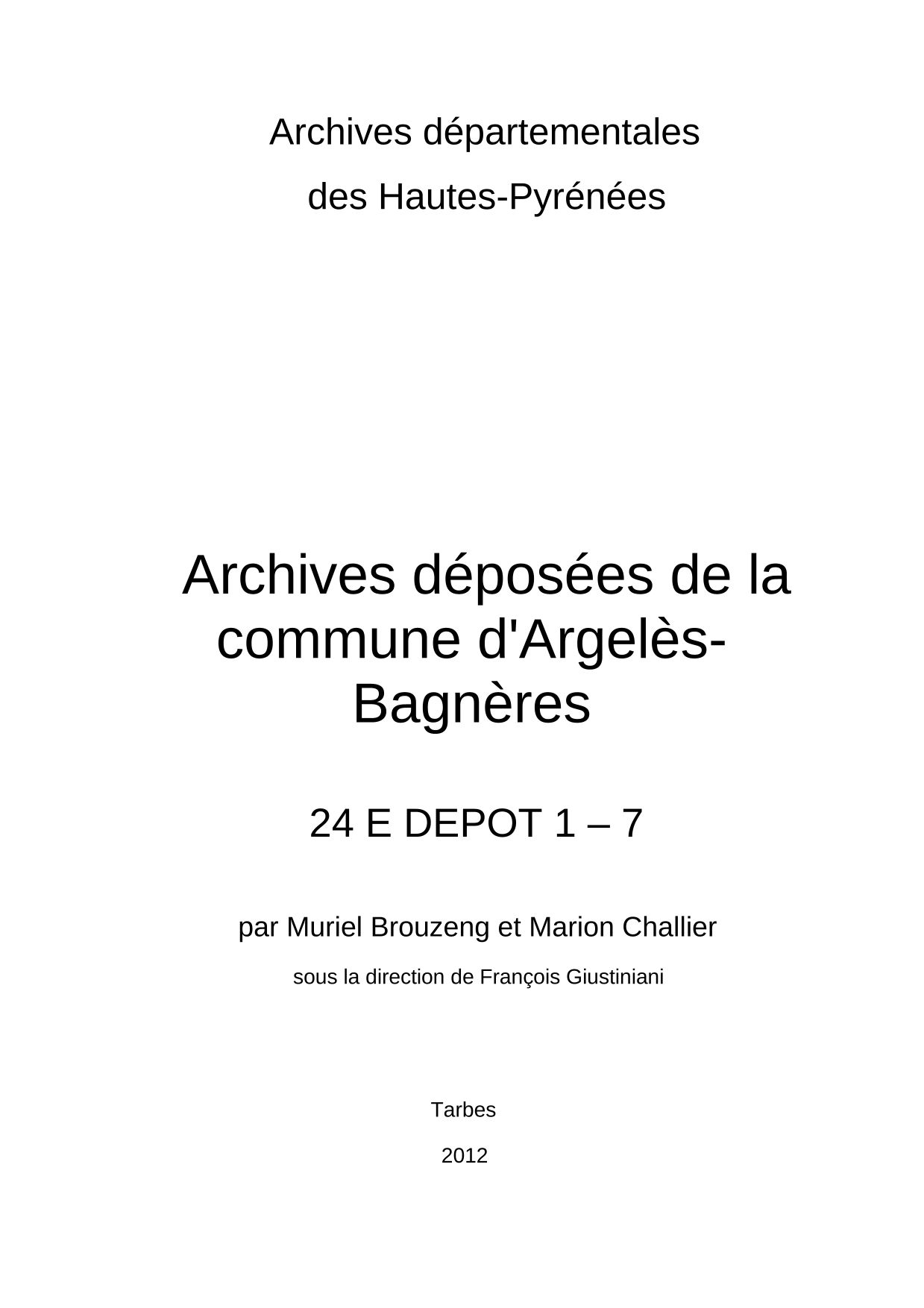 Archives départementales
des Hautes-Pyrénées

Archives déposées de la commune d'Argelès-Bagnères

24 E DEPOT 1 – 7

par Muriel Brouzeng et Marion Challier

sous la direction de François Giustiniani

Tarbes

2012